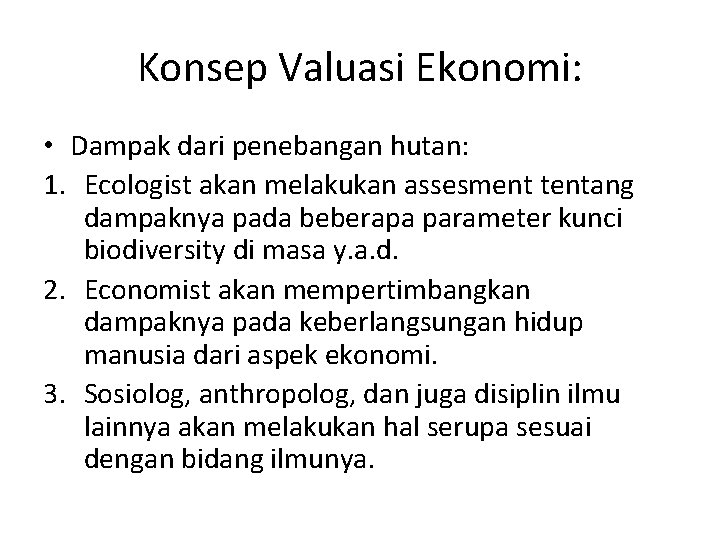 Konsep Valuasi Ekonomi:

• Dampak dari penebangan hutan:

1. Ecologist akan melakukan assesment tentang dampaknya pada beberapa parameter kunci biodiversity di masa y.a.d.
2. Economist akan mempertimbangkan dampaknya pada keberlangsungan hidup manusia dari aspek ekonomi.
3. Sosiolog, anthropolog, dan juga disiplin ilmu lainnya akan melakukan hal serupa sesuai dengan bidang ilmunya.